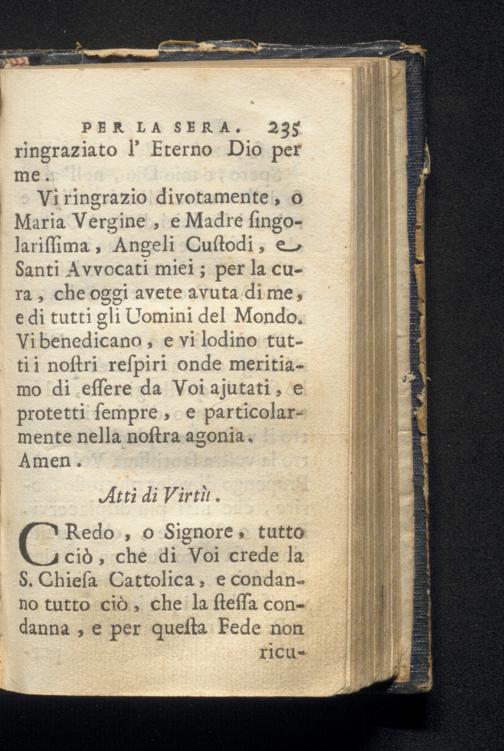 PER LA SERA. 235

ringraziato l' Eterno Dio per me.

Vi ringrazio divotamente, o Maria Vergine, e Madre ſingolariſſima, Angeli Cuſtodi, e Santi Avvocati miei; per la cura, che oggi avete avuta di me, e di tutti gli Uomini del Mondo. Vi benedicano, e vi lodino tutti i noſtri reſpiri onde meritiamo di eſſere da Voi ajutati, e protetti ſempre, e particolarmente nella noſtra agonia. Amen.

Atti di Virtù.

CRedo, o Signore, tutto ciò, che di Voi crede la S. Chieſa Cattolica, e condanno tutto ciò, che la ſteſſa condanna, e per queſta Fede non ricu-